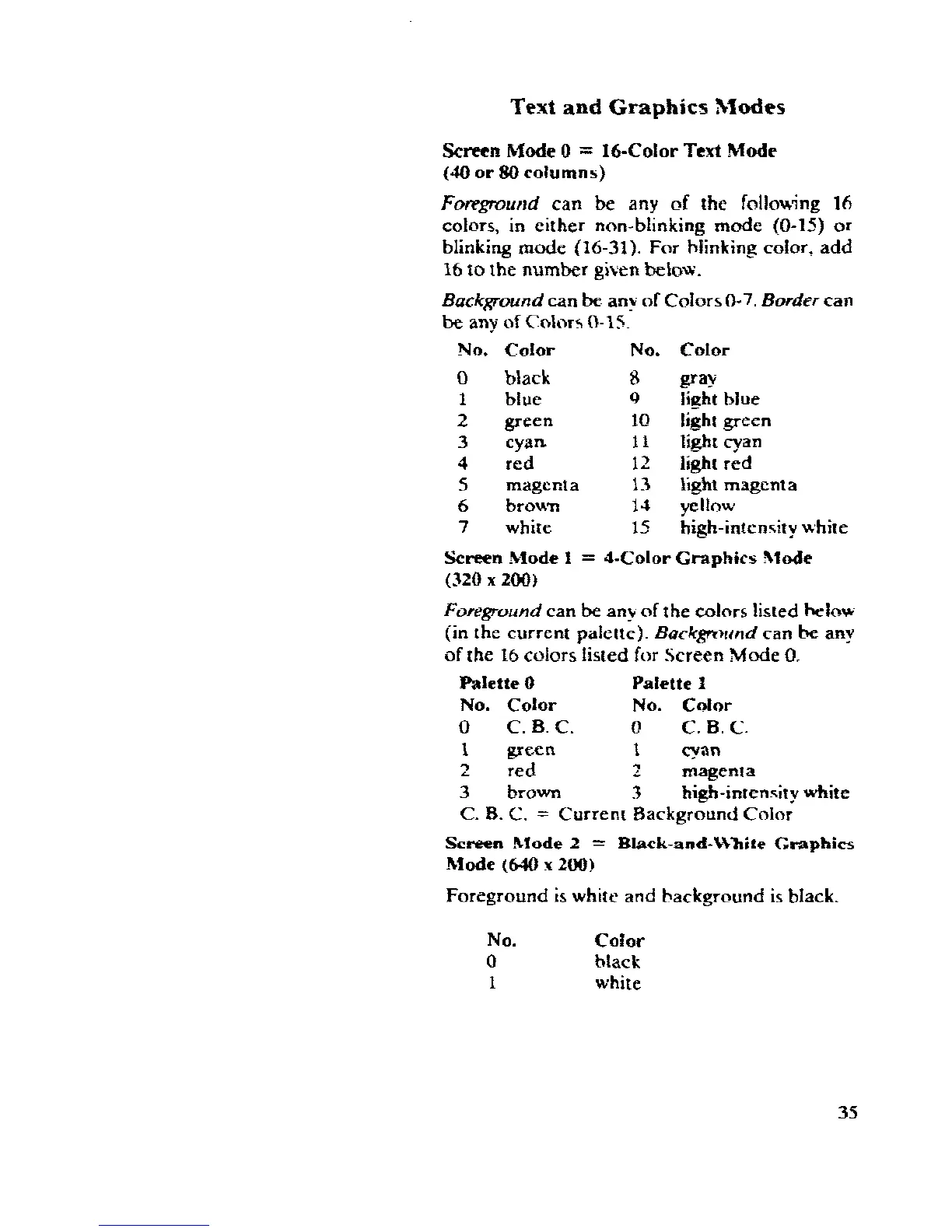 Text and Graphics Modes

Screen Mode 0 = 16-Color Text Mode (40 or 80 columns)

Foreground can be any of the following 16 colors, in either non-blinking mode (0-15) or blinking mode (16-31). For blinking color, add 16 to the number given below.

Background can be any of Colors 0-7. Border can be any of Colors 0-15.

| No. | Color | No. | Color |
|---|---|---|---|
| 0 | black | 8 | gray |
| 1 | blue | 9 | light blue |
| 2 | green | 10 | light green |
| 3 | cyan | 11 | light cyan |
| 4 | red | 12 | light red |
| 5 | magenta | 13 | light magenta |
| 6 | brown | 14 | yellow |
| 7 | white | 15 | high-intensity white |

Screen Mode 1 = 4-Color Graphics Mode (320 x 200)

Foreground can be any of the colors listed below (in the current palette). Background can be any of the 16 colors listed for Screen Mode 0.

| Palette 0 | | Palette 1 | |
|---|---|---|---|
| No. | Color | No. | Color |
| 0 | C. B. C. | 0 | C. B. C. |
| 1 | green | 1 | cyan |
| 2 | red | 2 | magenta |
| 3 | brown | 3 | high-intensity white |

C. B. C. = Current Background Color

Screen Mode 2 = Black-and-White Graphics Mode (640 x 200)

Foreground is white and background is black.

| No. | Color |
|---|---|
| 0 | black |
| 1 | white |

35